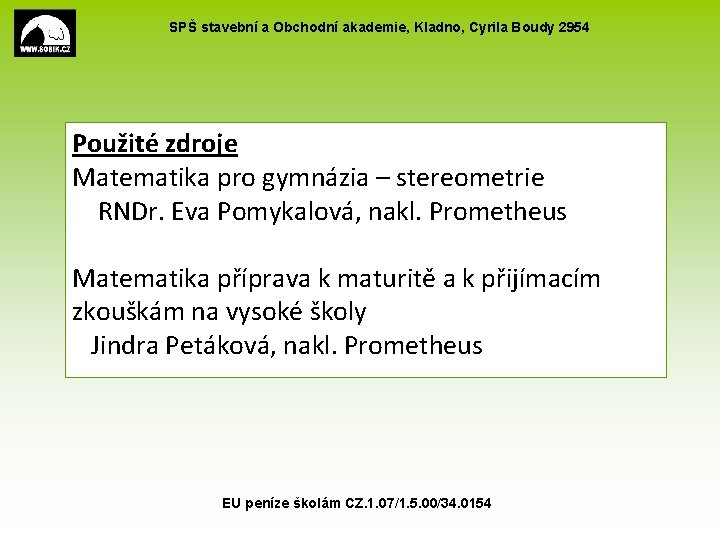 WWW.SOBIK.CZ

SPŠ stavební a Obchodní akademie, Kladno, Cyrila Boudy 2954

Použité zdroje
Matematika pro gymnázia – stereometrie
RNDr. Eva Pomykalová, nakl. Prometheus

Matematika příprava k maturitě a k přijímacím zkouškám na vysoké školy
Jindra Petáková, nakl. Prometheus

EU peníze školám CZ.1.07/1.5.00/34.0154